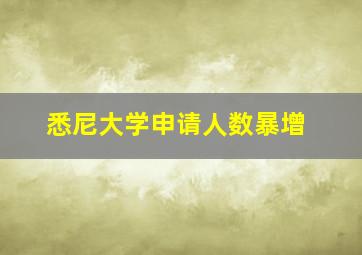 悉尼大学申请人数暴增